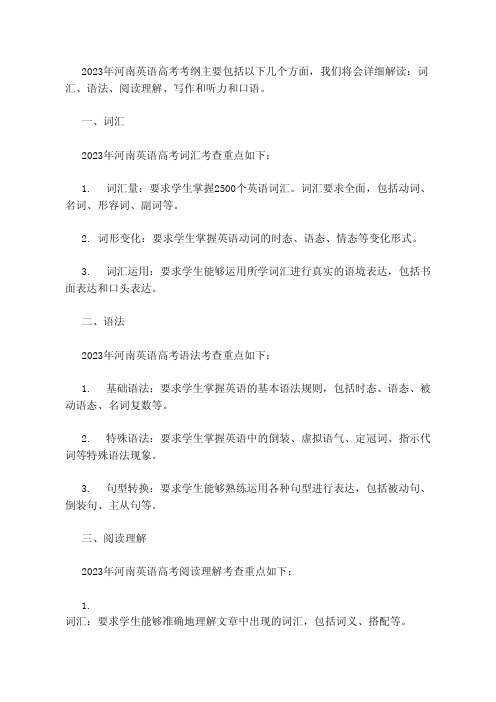 2023年河南英语高考考纲主要包括以下几个方面，我们将会详细解读：词汇、语法、阅读理解、写作和听力和口语。

一、词汇

2023年河南英语高考词汇考查重点如下：

1. 词汇量：要求学生掌握2500个英语词汇。词汇要求全面，包括动词、名词、形容词、副词等。

2. 词形变化：要求学生掌握英语动词的时态、语态、情态等变化形式。

3. 词汇运用：要求学生能够运用所学词汇进行真实的语境表达，包括书面表达和口头表达。

二、语法

2023年河南英语高考语法考查重点如下：

1. 基础语法：要求学生掌握英语的基本语法规则，包括时态、语态、被动语态、名词复数等。

2. 特殊语法：要求学生掌握英语中的倒装、虚拟语气、定冠词、指示代词等特殊语法现象。

3. 句型转换：要求学生能够熟练运用各种句型进行表达，包括被动句、倒装句、主从句等。

三、阅读理解

2023年河南英语高考阅读理解考查重点如下：

1.
词汇：要求学生能够准确地理解文章中出现的词汇，包括词义、搭配等。